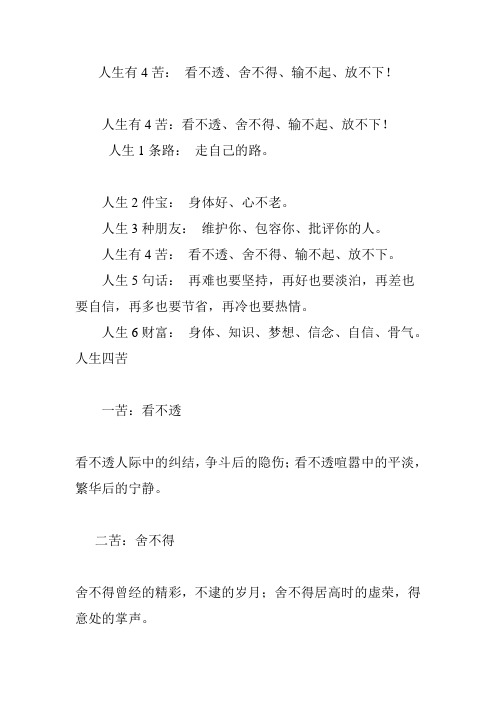 人生有 4 苦： 看不透、舍不得、输不起、放不下！

人生有 4 苦：看不透、舍不得、输不起、放不下！

人生 1 条路： 走自己的路。

人生 2 件宝： 身体好、心不老。

人生 3 种朋友： 维护你、包容你、批评你的人。

人生有 4 苦： 看不透、舍不得、输不起、放不下。

人生 5 句话： 再难也要坚持，再好也要淡泊，再差也要自信，再多也要节省，再冷也要热情。

人生 6 财富： 身体、知识、梦想、信念、自信、骨气。

人生四苦

一苦：看不透

看不透人际中的纠结，争斗后的隐伤；看不透喧嚣中的平淡，繁华后的宁静。

二苦：舍不得

舍不得曾经的精彩，不逮的岁月；舍不得居高时的虚荣，得意处的掌声。